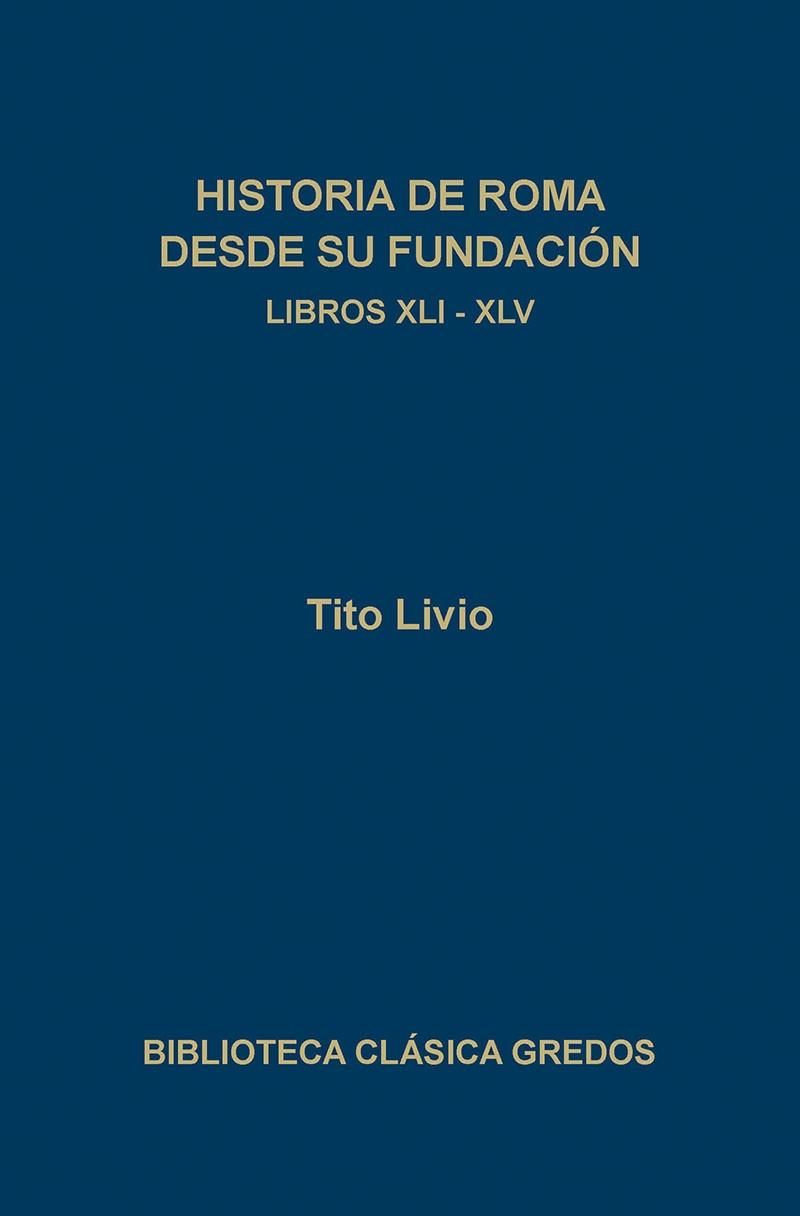 HISTORIA DE ROMA
DESDE SU FUNDACIÓN
LIBROS XLI - XLV

Tito Livio

BIBLIOTECA CLÁSICA GREDOS